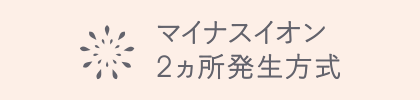 マイナスイオン
2ヵ所発生方式